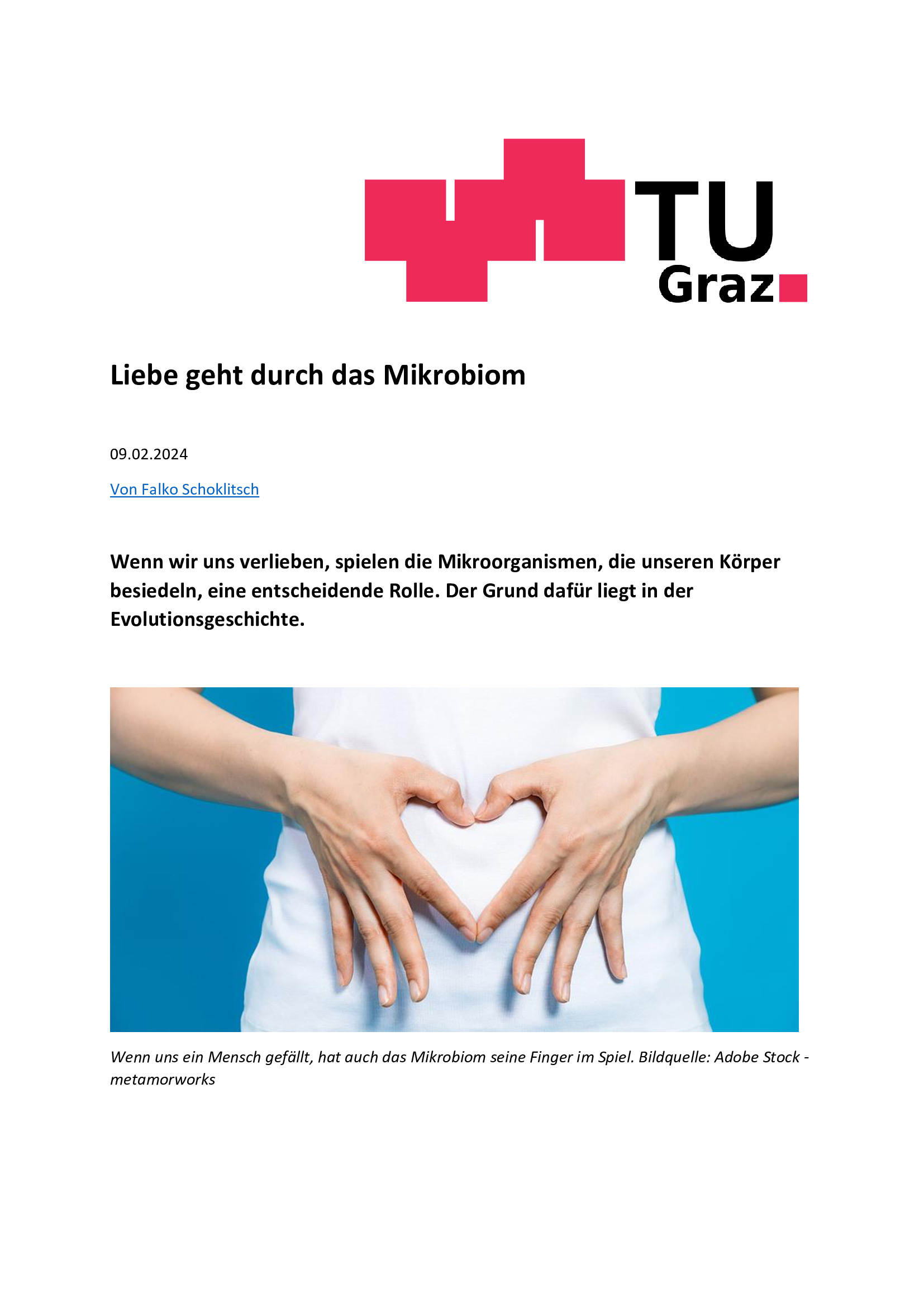 TU Graz

Liebe geht durch das Mikrobiom

09.02.2024

Von Falko Schoklitsch

Wenn wir uns verlieben, spielen die Mikroorganismen, die unseren Körper besiedeln, eine entscheidende Rolle. Der Grund dafür liegt in der Evolutionsgeschichte.

Wenn uns ein Mensch gefällt, hat auch das Mikrobiom seine Finger im Spiel. Bildquelle: Adobe Stock - metamorworks